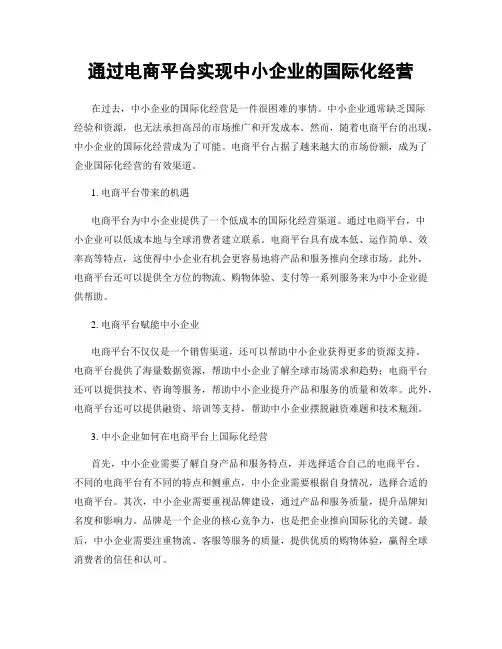 通过电商平台实现中小企业的国际化经营

在过去，中小企业的国际化经营是一件很困难的事情。中小企业通常缺乏国际经验和资源，也无法承担高昂的市场推广和开发成本。然而，随着电商平台的出现，中小企业的国际化经营成为了可能。电商平台占据了越来越大的市场份额，成为了企业国际化经营的有效渠道。

1. 电商平台带来的机遇

电商平台为中小企业提供了一个低成本的国际化经营渠道。通过电商平台，中小企业可以低成本地与全球消费者建立联系。电商平台具有成本低、运作简单、效率高等特点，这使得中小企业有机会更容易地将产品和服务推向全球市场。此外，电商平台还可以提供全方位的物流、购物体验、支付等一系列服务来为中小企业提供帮助。

2. 电商平台赋能中小企业

电商平台不仅仅是一个销售渠道，还可以帮助中小企业获得更多的资源支持。电商平台提供了海量数据资源，帮助中小企业了解全球市场需求和趋势；电商平台还可以提供技术、咨询等服务，帮助中小企业提升产品和服务的质量和效率。此外，电商平台还可以提供融资、培训等支持，帮助中小企业摆脱融资难题和技术瓶颈。

3. 中小企业如何在电商平台上国际化经营

首先，中小企业需要了解自身产品和服务特点，并选择适合自己的电商平台。不同的电商平台有不同的特点和侧重点，中小企业需要根据自身情况，选择合适的电商平台。其次，中小企业需要重视品牌建设，通过产品和服务质量，提升品牌知名度和影响力。品牌是一个企业的核心竞争力，也是把企业推向国际化的关键。最后，中小企业需要注重物流、客服等服务的质量，提供优质的购物体验，赢得全球消费者的信任和认可。